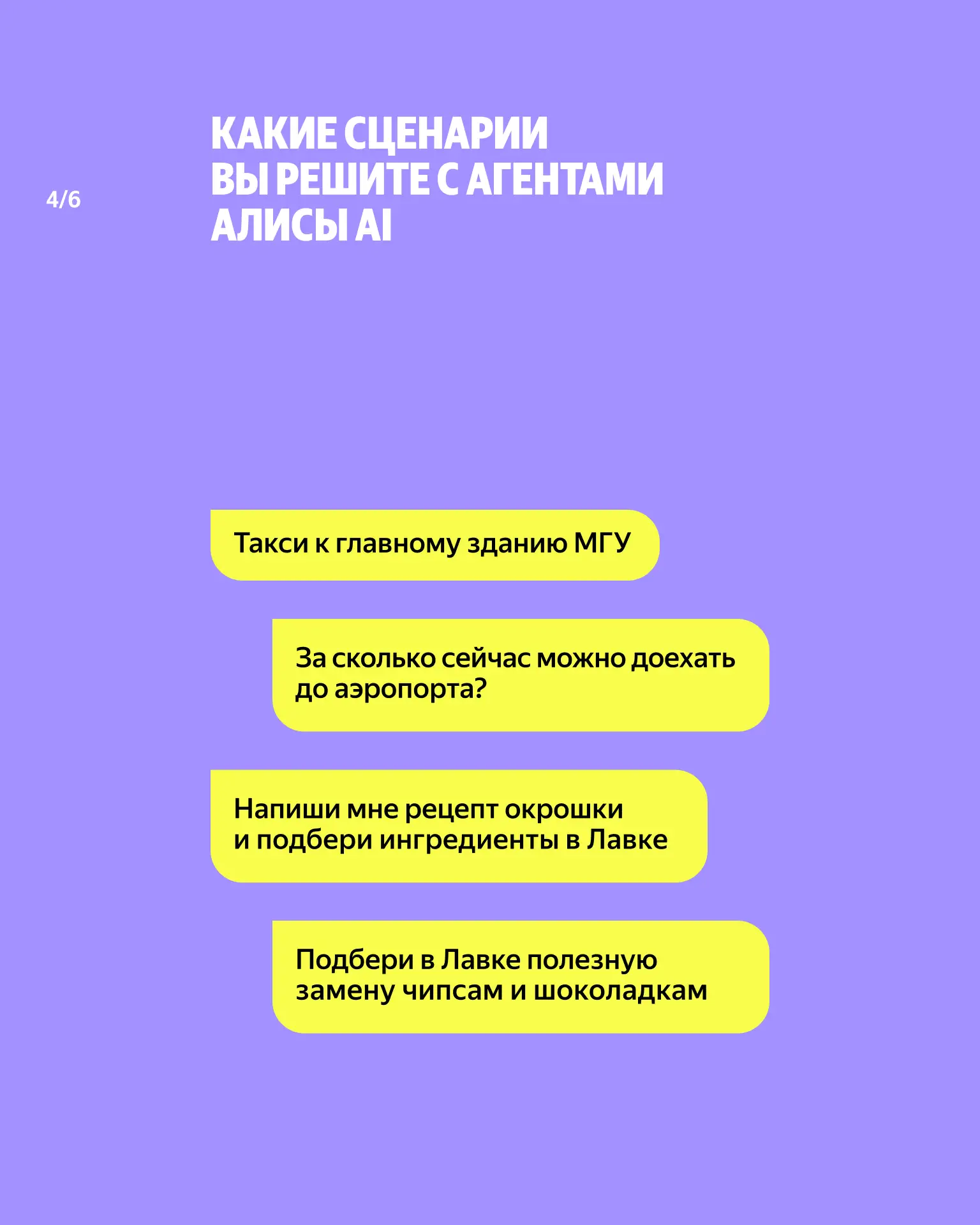 4/6

КАКИЕ СЦЕНАРИИ ВЫ РЕШИТЕ С АГЕНТАМИ АЛИСЫ AI

Такси к главному зданию МГУ

За сколько сейчас можно доехать до аэропорта?

Напиши мне рецепт окрошки и подбери ингредиенты в Лавке

Подбери в Лавке полезную замену чипсам и шоколадкам